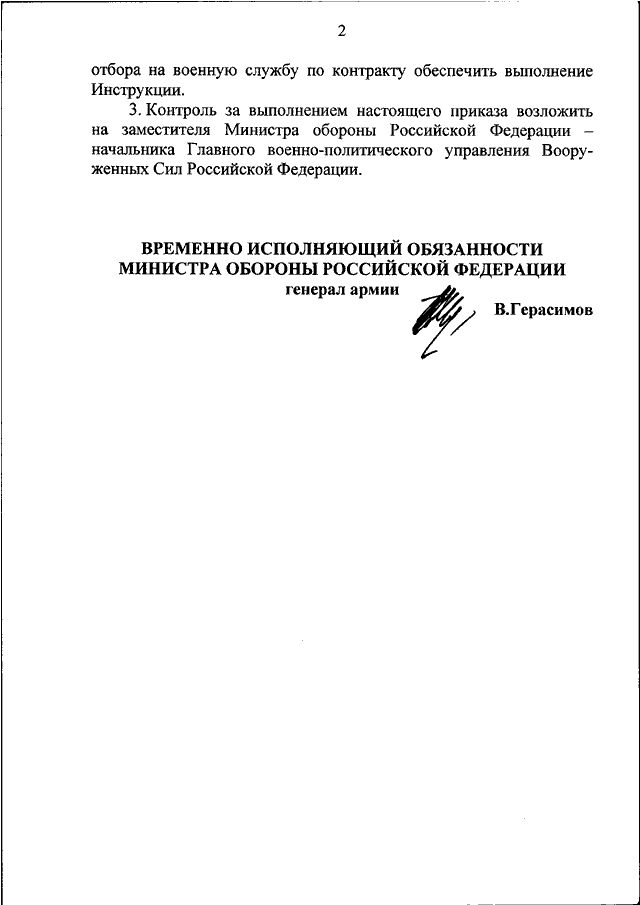 2

отбора на военную службу по контракту обеспечить выполнение Инструкции.

3. Контроль за выполнением настоящего приказа возложить на заместителя Министра обороны Российской Федерации – начальника Главного военно-политического управления Вооруженных Сил Российской Федерации.

ВРЕМЕННО ИСПОЛНЯЮЩИЙ ОБЯЗАННОСТИ
МИНИСТРА ОБОРОНЫ РОССИЙСКОЙ ФЕДЕРАЦИИ
генерал армии

В.Герасимов